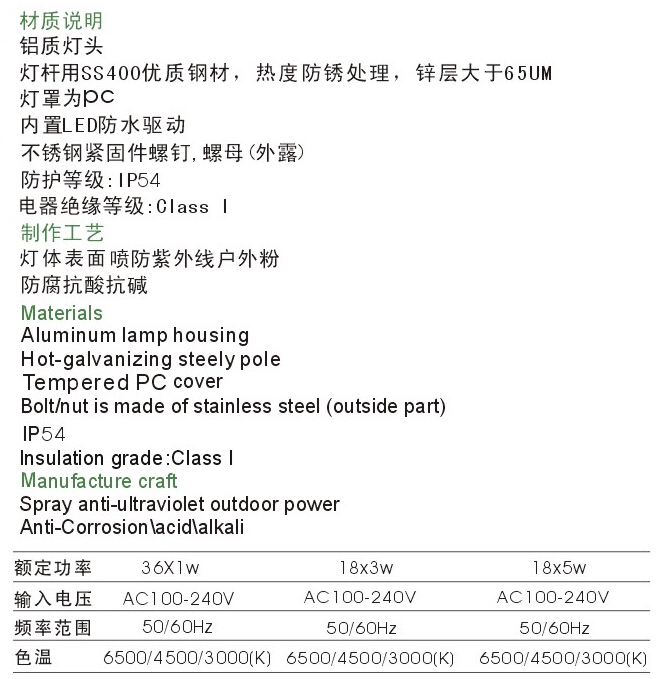 材质说明
铝质灯头
灯杆用SS400优质钢材，热度防锈处理，锌层大于65UM
灯罩为PC
内置LED防水驱动
不锈钢紧固件螺钉,螺母(外露)
防护等级:IP54
电器绝缘等级:Class I
制作工艺
灯体表面喷防紫外线户外粉
防腐抗酸抗碱
Materials
Aluminum lamp housing
Hot-galvanizing steely pole
Tempered PC cover
Bolt/nut is made of stainless steel (outside part)
IP54
Insulation grade:Class I
Manufacture craft
Spray anti-ultraviolet outdoor power
Anti-Corrosion\acid\alkali

| 额定功率 | 36X1w | 18x3w | 18x5w |
|---|---|---|---|
| 输入电压 | AC100-240V | AC100-240V | AC100-240V |
| 频率范围 | 50/60Hz | 50/60Hz | 50/60Hz |
| 色温 | 6500/4500/3000(K) | 6500/4500/3000(K) | 6500/4500/3000(K) |